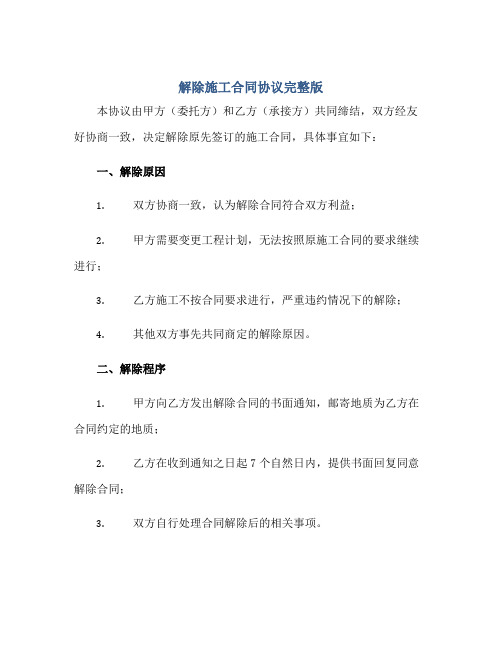 解除施工合同协议完整版

本协议由甲方（委托方）和乙方（承接方）共同缔结，双方经友好协商一致，决定解除原先签订的施工合同，具体事宜如下：

一、解除原因

1. 双方协商一致，认为解除合同符合双方利益；

2. 甲方需要变更工程计划，无法按照原施工合同的要求继续进行；

3. 乙方施工不按合同要求进行，严重违约情况下的解除；

4. 其他双方事先共同商定的解除原因。

二、解除程序

1. 甲方向乙方发出解除合同的书面通知，邮寄地质为乙方在合同约定的地质；

2. 乙方在收到通知之日起 7 个自然日内，提供书面回复同意解除合同；

3. 双方自行处理合同解除后的相关事项。